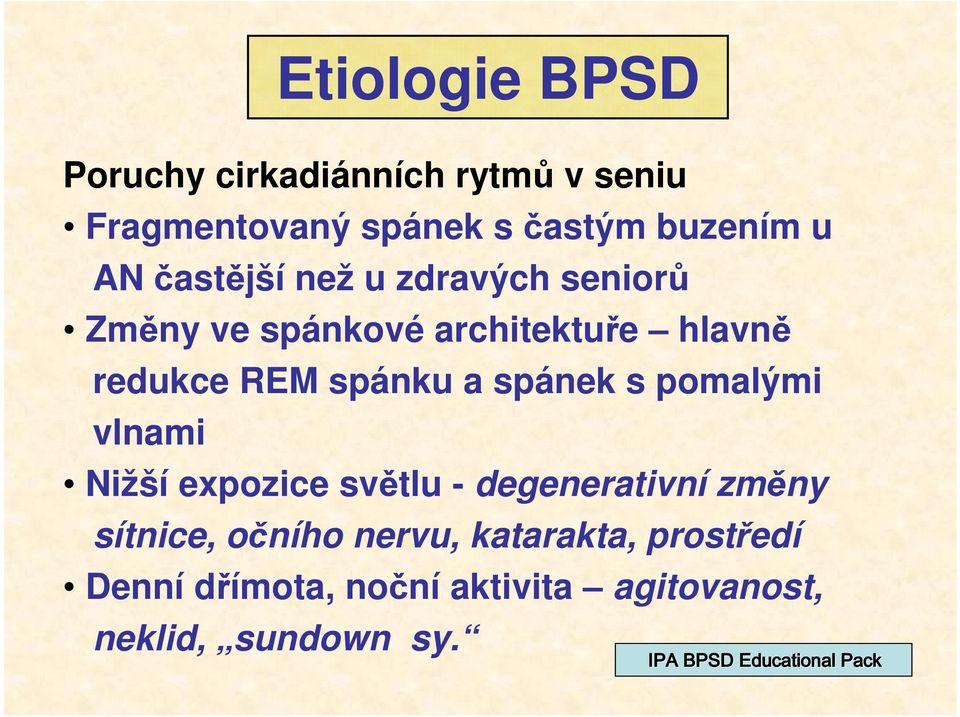 Etiologie BPSD

Poruchy cirkadiánních rytmů v seniu

• Fragmentovaný spánek s častým buzením u AN častější než u zdravých seniorů

• Změny ve spánkové architektuře – hlavně redukce REM spánku a spánek s pomalými vlnami

• Nižší expozice světlu - degenerativní změny sítnice, očního nervu, katarakta, prostředí

• Denní dřímota, noční aktivita – agitovanost, neklid, „sundown sy.“

IPA BPSD Educational Pack